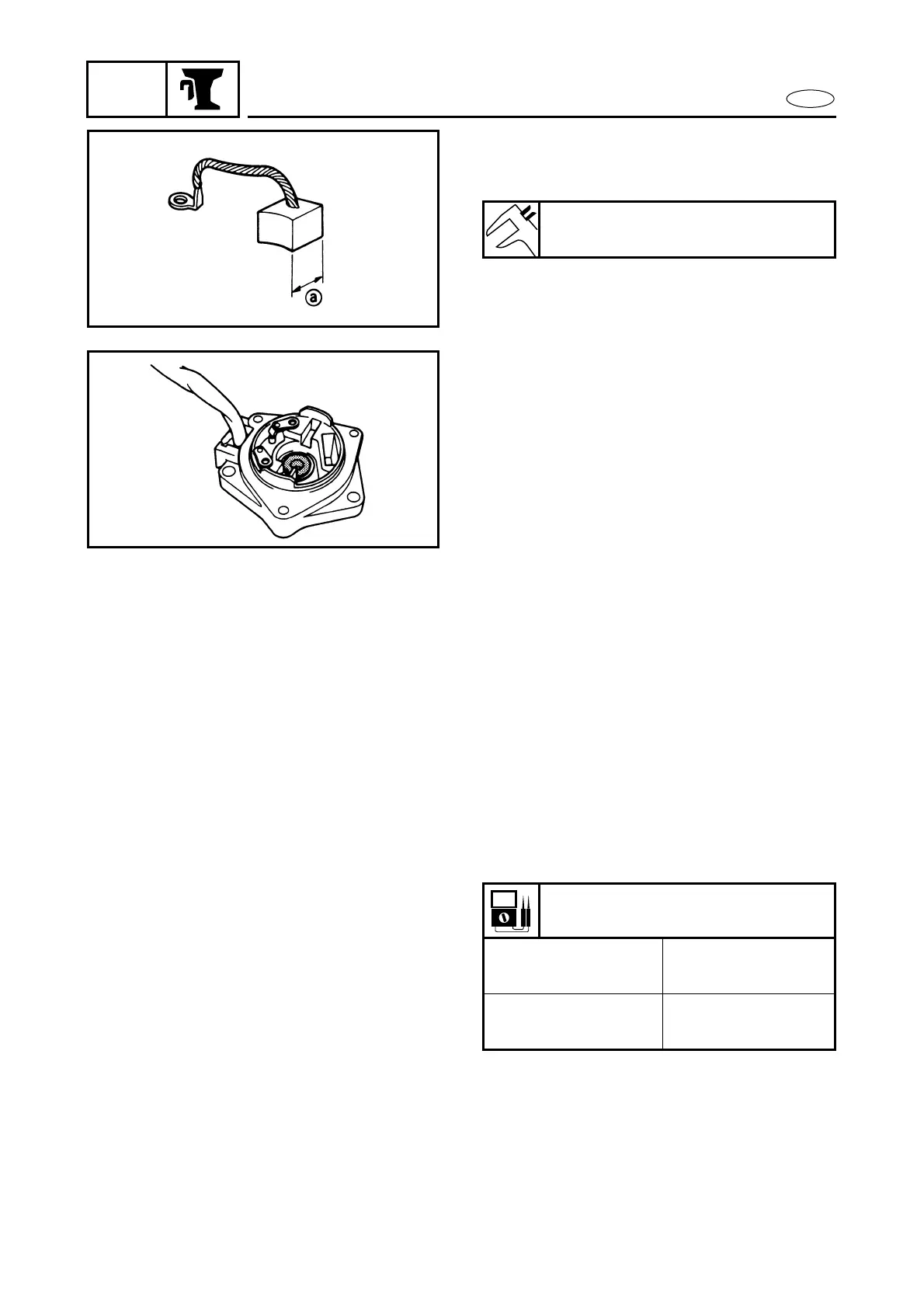 ⓐ